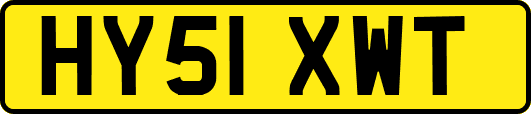 HY51 XWT